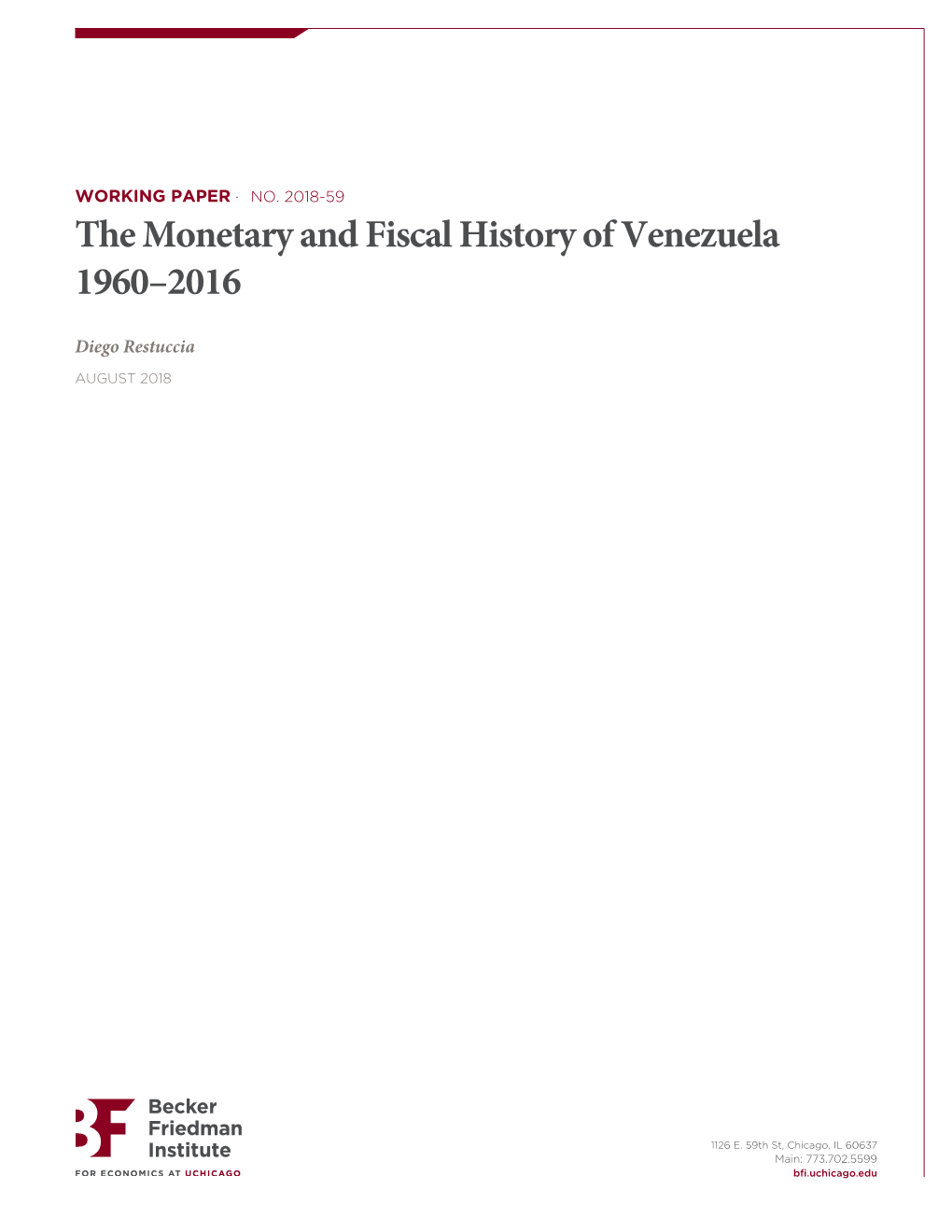 WORKING PAPER · NO. 2018-59

The Monetary and Fiscal History of Venezuela 1960–2016

Diego Restuccia

AUGUST 2018

BF Becker Friedman Institute

FOR ECONOMICS AT UCHICAGO

1126 E. 59th St, Chicago, IL 60637
Main: 773.702.5599
bfi.uchicago.edu